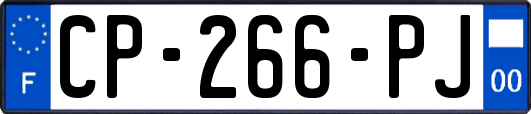 F
CP-266-PJ
00